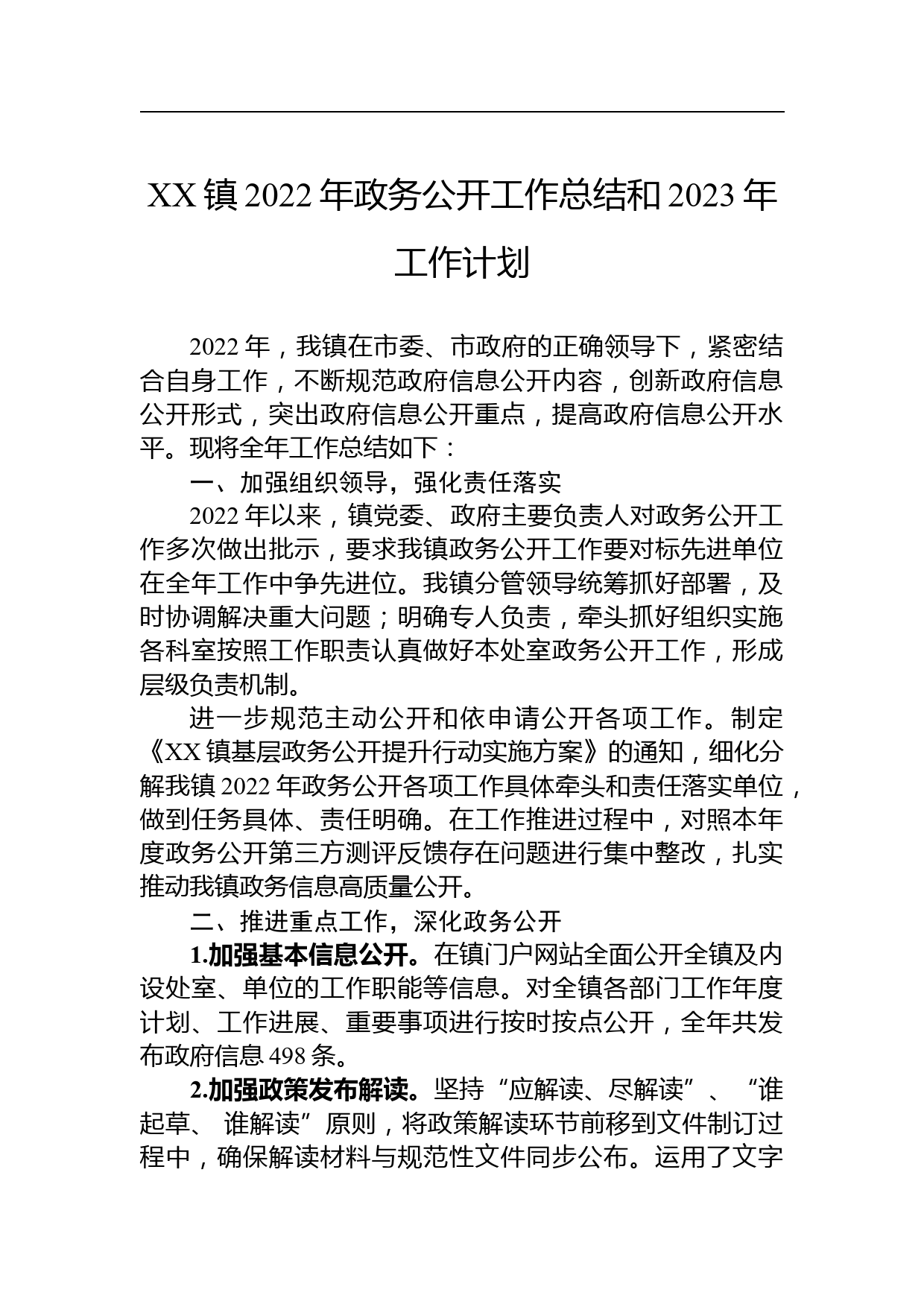 XX镇2022年政务公开工作总结和2023年工作计划

2022年，我镇在市委、市政府的正确领导下，紧密结合自身工作，不断规范政府信息公开内容，创新政府信息公开形式，突出政府信息公开重点，提高政府信息公开水平。现将全年工作总结如下：

一、加强组织领导，强化责任落实

2022年以来，镇党委、政府主要负责人对政务公开工作多次做出批示，要求我镇政务公开工作要对标先进单位在全年工作中争先进位。我镇分管领导统筹抓好部署，及时协调解决重大问题；明确专人负责，牵头抓好组织实施各科室按照工作职责认真做好本处室政务公开工作，形成层级负责机制。

进一步规范主动公开和依申请公开各项工作。制定《XX镇基层政务公开提升行动实施方案》的通知，细化分解我镇2022年政务公开各项工作具体牵头和责任落实单位，做到任务具体、责任明确。在工作推进过程中，对照本年度政务公开第三方测评反馈存在问题进行集中整改，扎实推动我镇政务信息高质量公开。

二、推进重点工作，深化政务公开

1.加强基本信息公开。在镇门户网站全面公开全镇及内设处室、单位的工作职能等信息。对全镇各部门工作年度计划、工作进展、重要事项进行按时按点公开，全年共发布政府信息498条。

2.加强政策发布解读。坚持“应解读、尽解读”、“谁起草、谁解读”原则，将政策解读环节前移到文件制订过程中，确保解读材料与规范性文件同步公布。运用了文字